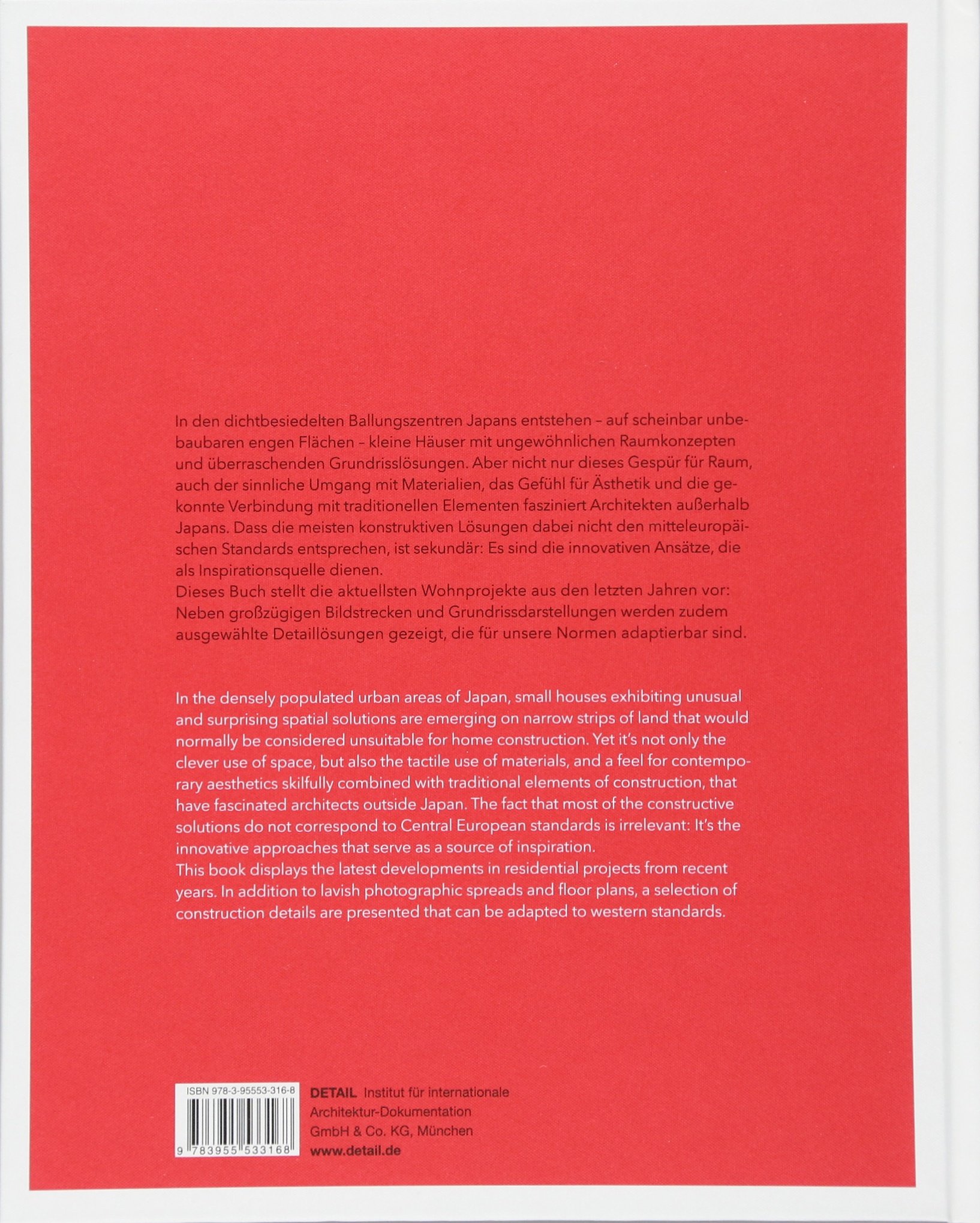 In den dichtbesiedelten Ballungszentren Japans entstehen – auf scheinbar unbebaubaren engen Flächen – kleine Häuser mit ungewöhnlichen Raumkonzepten und überraschenden Grundrisslösungen. Aber nicht nur dieses Gespür für Raum, auch der sinnliche Umgang mit Materialien, das Gefühl für Ästhetik und die gekonnte Verbindung mit traditionellen Elementen fasziniert Architekten außerhalb Japans. Dass die meisten konstruktiven Lösungen dabei nicht den mitteleuropäischen Standards entsprechen, ist sekundär: Es sind die innovativen Ansätze, die als Inspirationsquelle dienen.
Dieses Buch stellt die aktuellsten Wohnprojekte aus den letzten Jahren vor: Neben großzügigen Bildstrecken und Grundrissdarstellungen werden zudem ausgewählte Detaillösungen gezeigt, die für unsere Normen adaptierbar sind.

In the densely populated urban areas of Japan, small houses exhibiting unusual and surprising spatial solutions are emerging on narrow strips of land that would normally be considered unsuitable for home construction. Yet it's not only the clever use of space, but also the tactile use of materials, and a feel for contemporary aesthetics skilfully combined with traditional elements of construction, that have fascinated architects outside Japan. The fact that most of the constructive solutions do not correspond to Central European standards is irrelevant: It's the innovative approaches that serve as a source of inspiration.
This book displays the latest developments in residential projects from recent years. In addition to lavish photographic spreads and floor plans, a selection of construction details are presented that can be adapted to western standards.

ISBN 978-3-95553-316-8
9 783955 533168

DETAIL Institut für internationale Architektur-Dokumentation GmbH & Co. KG, München
www.detail.de